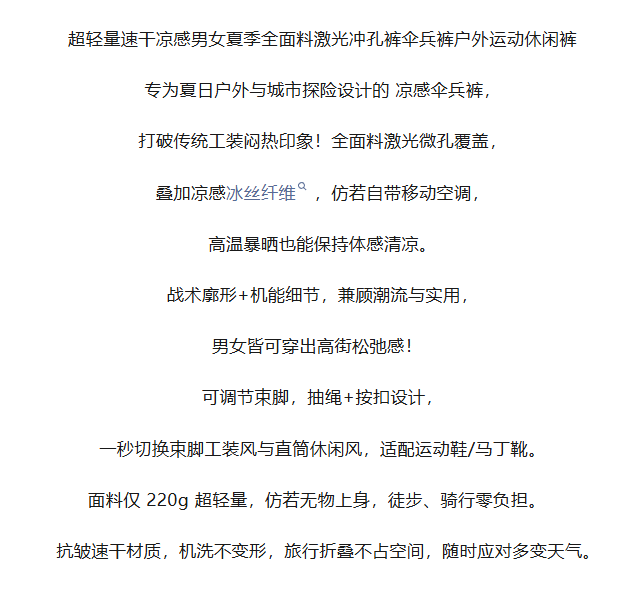 超轻量速干凉感男女夏季全面料激光冲孔裤伞兵裤户外运动休闲裤

专为夏日户外与城市探险设计的 凉感伞兵裤，

打破传统工装闷热印象！全面料激光微孔覆盖，

叠加凉感冰丝纤维，仿若自带移动空调，

高温暴晒也能保持体感清凉。

战术廓形+机能细节，兼顾潮流与实用，

男女皆可穿出高街松弛感！

可调节束脚，抽绳+按扣设计，

一秒切换束脚工装风与直筒休闲风，适配运动鞋/马丁靴。

面料仅 220g 超轻量，仿若无物上身，徒步、骑行零负担。

抗皱速干材质，机洗不变形，旅行折叠不占空间，随时应对多变天气。